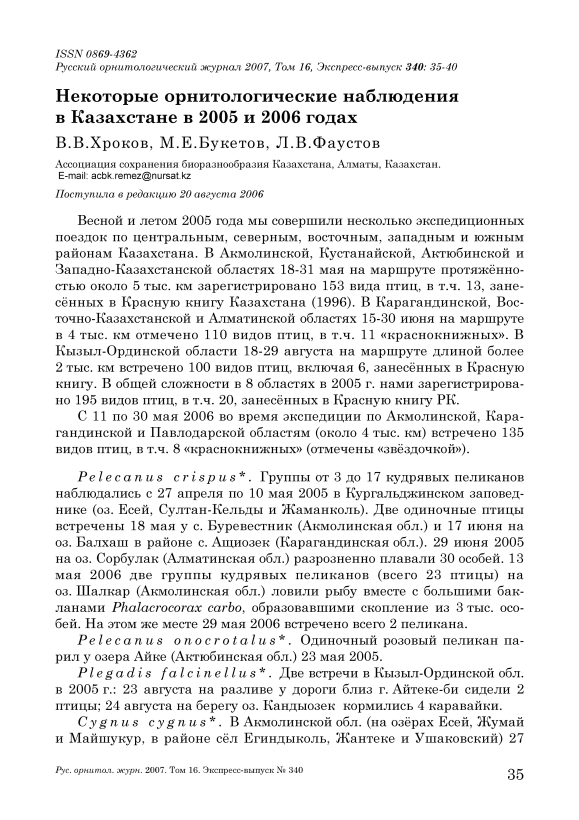 ISSN 0869-4362
Русский орнитологический журнал 2007, Том 16, Экспресс-выпуск 340: 35-40

Некоторые орнитологические наблюдения в Казахстане в 2005 и 2006 годах

В.В.Хроков, М.Е.Букетов, Л.В.Фаустов

Ассоциация сохранения биоразнообразия Казахстана, Алматы, Казахстан.
E-mail: acbk.remez@nursat.kz

Поступила в редакцию 20 августа 2006

Весной и летом 2005 года мы совершили несколько экспедиционных поездок по центральным, северным, восточным, западным и южным районам Казахстана. В Акмолинской, Кустанайской, Актюбинской и Западно-Казахстанской областях 18-31 мая на маршруте протяжённостью около 5 тыс. км зарегистрировано 153 вида птиц, в т.ч. 13, занесённых в Красную книгу Казахстана (1996). В Карагандинской, Восточно-Казахстанской и Алматинской областях 15-30 июня на маршруте в 4 тыс. км отмечено 110 видов птиц, в т.ч. 11 «краснокнижных». В Кызыл-Ординской области 18-29 августа на маршруте длиной более 2 тыс. км встречено 100 видов птиц, включая 6, занесённых в Красную книгу. В общей сложности в 8 областях в 2005 г. нами зарегистрировано 195 видов птиц, в т.ч. 20, занесённых в Красную книгу РК.

С 11 по 30 мая 2006 во время экспедиции по Акмолинской, Карагандинской и Павлодарской областям (около 4 тыс. км) встречено 135 видов птиц, в т.ч. 8 «краснокнижных» (отмечены «звёздочкой»).

Pelecanus crispus*. Группы от 3 до 17 кудрявых пеликанов наблюдались с 27 апреля по 10 мая 2005 в Кургальджинском заповеднике (оз. Есей, Султан-Кельды и Жаманколь). Две одиночные птицы встречены 18 мая у с. Буревестник (Акмолинская обл.) и 17 июня на оз. Балхаш в районе с. Ащиозек (Карагандинская обл.). 29 июня 2005 на оз. Сорбулак (Алматинская обл.) разрозненно плавали 30 особей. 13 мая 2006 две группы кудрявых пеликанов (всего 23 птицы) на оз. Шалкар (Акмолинская обл.) ловили рыбу вместе с большими бакланами Phalacrocorax carbo, образовавшими скопление из 3 тыс. особей. На этом же месте 29 мая 2006 встречено всего 2 пеликана.

Pelecanus onocrotalus*. Одиночный розовый пеликан парил у озера Айке (Актюбинская обл.) 23 мая 2005.

Plegadis falcinellus*. Две встречи в Кызыл-Ординской обл. в 2005 г.: 23 августа на разливе у дороги близ г. Айтеке-би сидели 2 птицы; 24 августа на берегу оз. Кандыозек кормились 4 каравайки.

Cygnus cygnus*. В Акмолинской обл. (на озёрах Есей, Жумай и Майшукур, в районе сёл Егиндыколь, Жантеке и Ушаковский) 27

Рус. орнитол. журн. 2007. Том 16. Экспресс-выпуск № 340

35